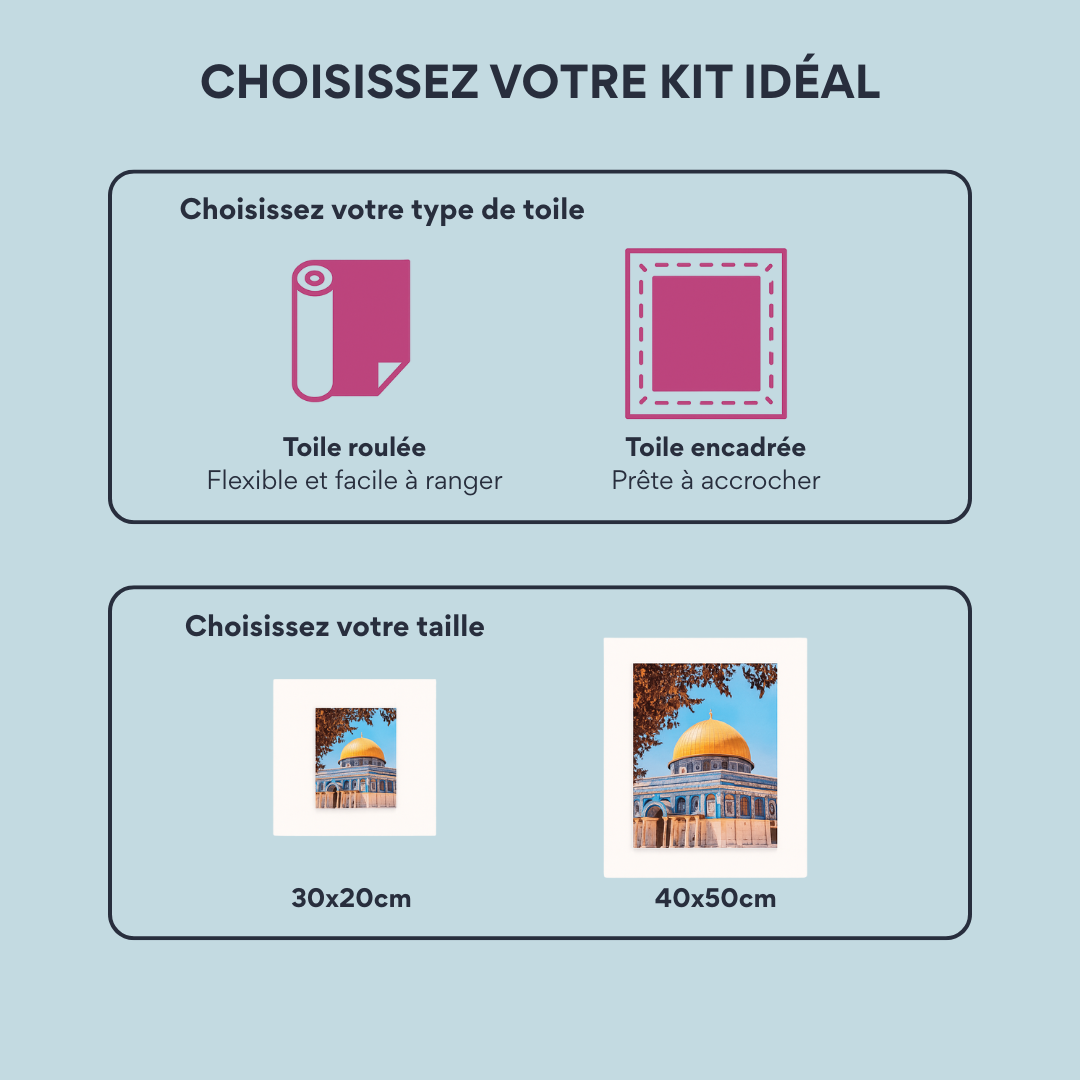 CHOISISSEZ VOTRE KIT IDÉAL

Choisissez votre type de toile

Toile roulée
Flexible et facile à ranger

Toile encadrée
Prête à accrocher

Choisissez votre taille

30x20cm

40x50cm